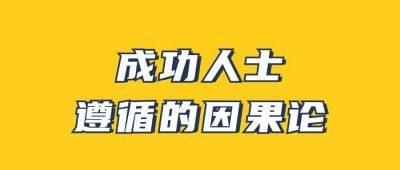 成功人士
遵循的因果论